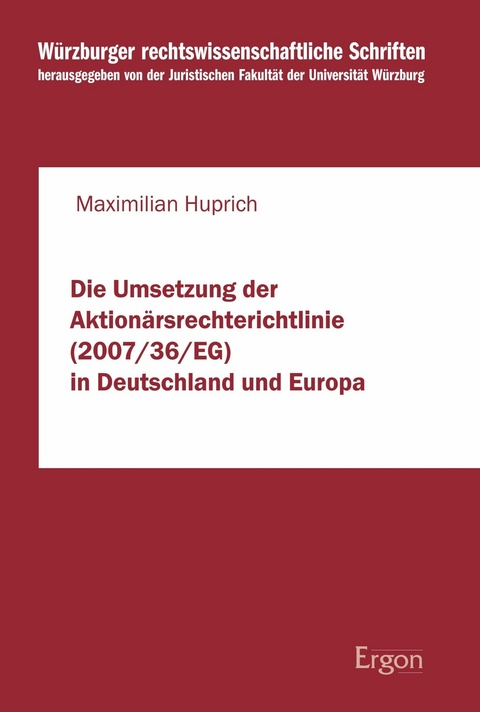 Würzburger rechtswissenschaftliche Schriften
herausgegeben von der Juristischen Fakultät der Universität Würzburg

Maximilian Huprich

Die Umsetzung der Aktionärsrechterichtlinie (2007/36/EG) in Deutschland und Europa

Ergon